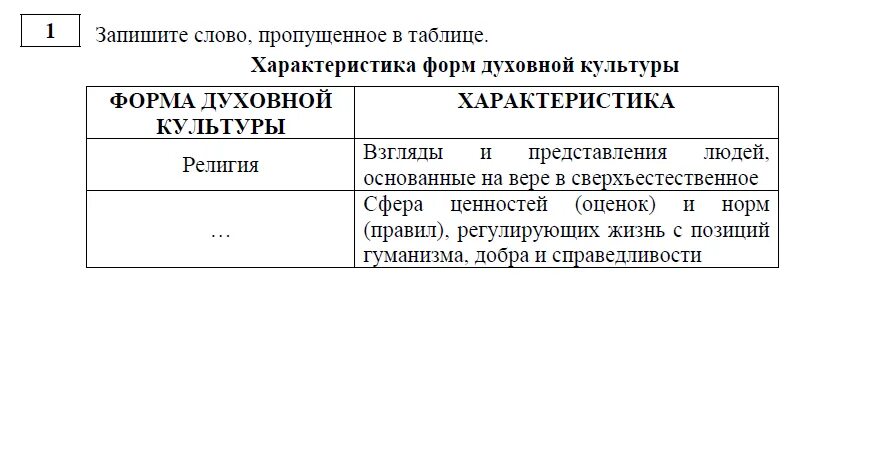 1

Запишите слово, пропущенное в таблице.

Характеристика форм духовной культуры

| ФОРМА ДУХОВНОЙ КУЛЬТУРЫ | ХАРАКТЕРИСТИКА |
|---|---|
| Религия | Взгляды и представления людей, основанные на вере в сверхъестественное |
| … | Сфера ценностей (оценок) и норм (правил), регулирующих жизнь с позиций гуманизма, добра и справедливости |